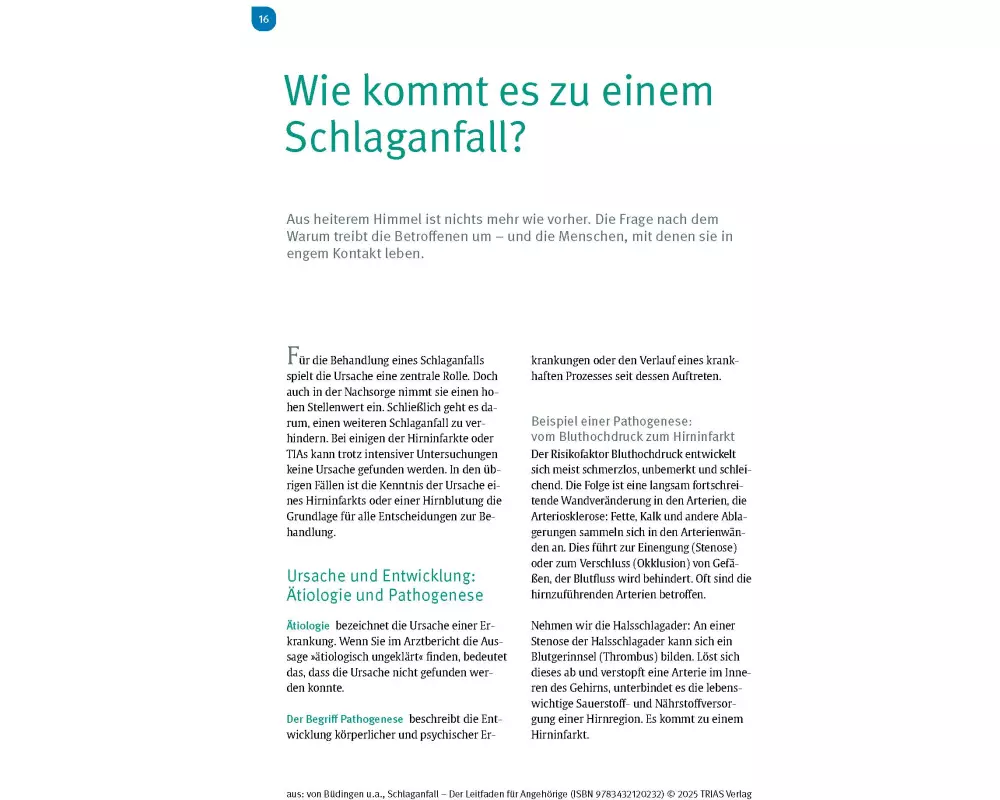 16

Wie kommt es zu einem Schlaganfall?

Aus heiterem Himmel ist nichts mehr wie vorher. Die Frage nach dem Warum treibt die Betroffenen um – und die Menschen, mit denen sie in engem Kontakt leben.

Für die Behandlung eines Schlaganfalls spielt die Ursache eine zentrale Rolle. Doch auch in der Nachsorge nimmt sie einen hohen Stellenwert ein. Schließlich geht es darum, einen weiteren Schlaganfall zu verhindern. Bei einigen der Hirninfarkte oder TIAs kann trotz intensiver Untersuchungen keine Ursache gefunden werden. In den übrigen Fällen ist die Kenntnis der Ursache eines Hirninfarkts oder einer Hirnblutung die Grundlage für alle Entscheidungen zur Behandlung.

Ursache und Entwicklung: Ätiologie und Pathogenese

Ätiologie bezeichnet die Ursache einer Erkrankung. Wenn Sie im Arztbericht die Aussage »ätiologisch ungeklärt« finden, bedeutet das, dass die Ursache nicht gefunden werden konnte.

Der Begriff Pathogenese beschreibt die Entwicklung körperlicher und psychischer Erkrankungen oder den Verlauf eines krankhaften Prozesses seit dessen Auftreten.

Beispiel einer Pathogenese: vom Bluthochdruck zum Hirninfarkt
Der Risikofaktor Bluthochdruck entwickelt sich meist schmerzlos, unbemerkt und schleichend. Die Folge ist eine langsam fortschreitende Wandveränderung in den Arterien, die Arteriosklerose: Fette, Kalk und andere Ablagerungen sammeln sich in den Arterienwänden an. Dies führt zur Einengung (Stenose) oder zum Verschluss (Okklusion) von Gefäßen, der Blutfluss wird behindert. Oft sind die hirnzuführenden Arterien betroffen.

Nehmen wir die Halsschlagader: An einer Stenose der Halsschlagader kann sich ein Blutgerinnsel (Thrombus) bilden. Löst sich dieses ab und verstopft eine Arterie im Inneren des Gehirns, unterbindet es die lebenswichtige Sauerstoff- und Nährstoffversorgung einer Hirnregion. Es kommt zu einem Hirninfarkt.

aus: von Büdingen u.a., Schlaganfall – Der Leitfaden für Angehörige (ISBN 9783432120232) © 2025 TRIAS Verlag